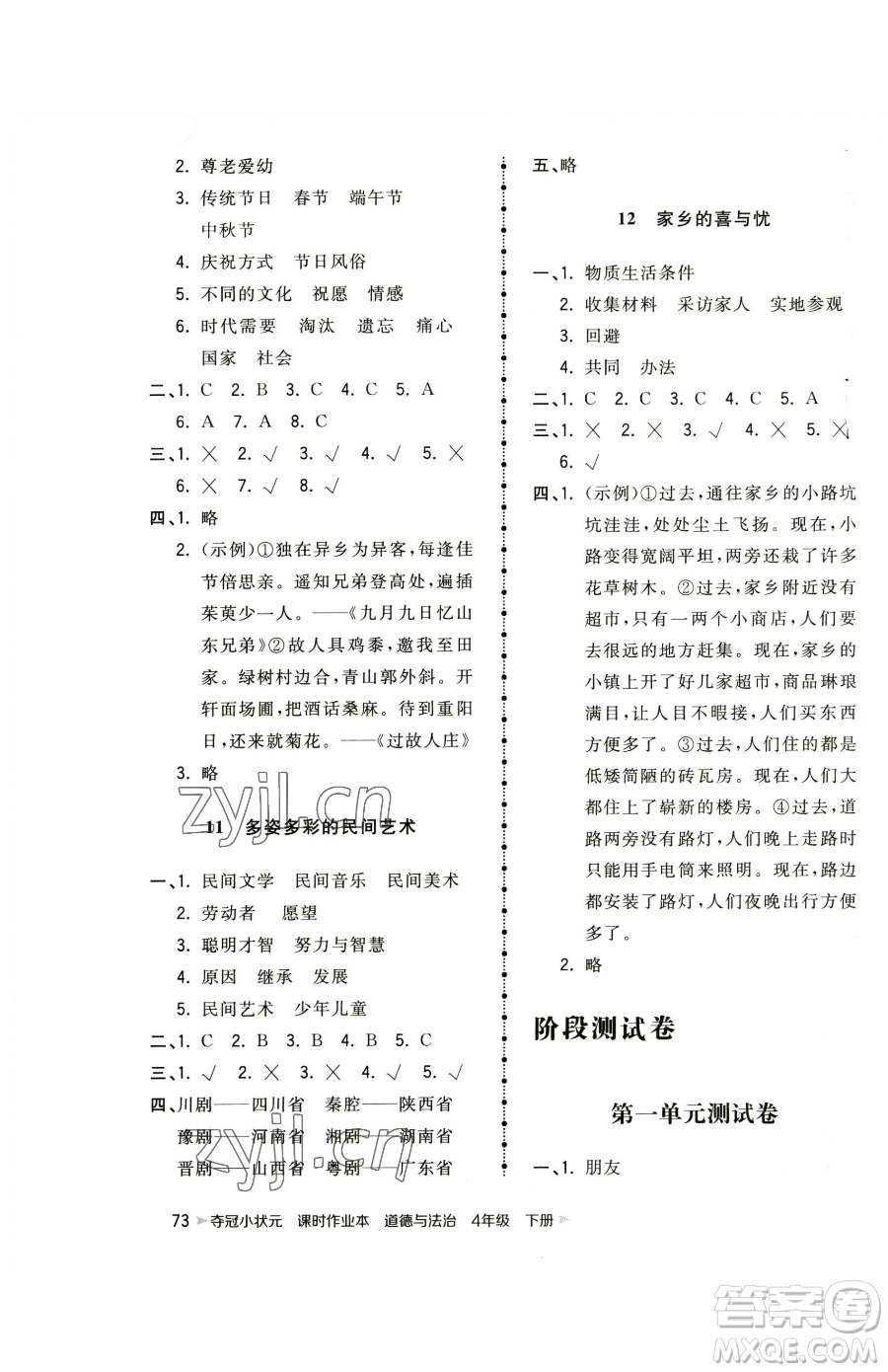 2. 尊老爱幼

3. 传统节日　春节　端午节　中秋节

4. 庆祝方式　节日风俗

5. 不同的文化　祝愿　情感

6. 时代需要　淘汰　遗忘　痛心　国家　社会

二、1. C　2. B　3. C　4. C　5. A

6. A　7. A　8. C

三、1. ×　2. √　3. √　4. √　5. ×

6. ×　7. √　8. √

四、1. 略

2. (示例)①独在异乡为异客，每逢佳节倍思亲。遥知兄弟登高处，遍插茱萸少一人。——《九月九日忆山东兄弟》②故人具鸡黍，邀我至田家。绿树村边合，青山郭外斜。开轩面场圃，把酒话桑麻。待到重阳日，还来就菊花。——《过故人庄》

3. 略

zyjl.cn

11　多姿多彩的民间艺术

一、1. 民间文学　民间音乐　民间美术

2. 劳动者　愿望

3. 聪明才智　努力与智慧

4. 原因　继承　发展

5. 民间艺术　少年儿童

二、1. C　2. B　3. B　4. B　5. C

三、1. √　2. ×　3. ×　4. √　5. √

四、川剧——四川省　秦腔——陕西省　豫剧——河南省　湘剧——湖南省　晋剧——山西省　粤剧——广东省

zyjl.cn

五、略

12　家乡的喜与忧

一、1. 物质生活条件

2. 收集材料　采访家人　实地参观

3. 回避

4. 共同　办法

二、1. C　2. C　3. C　4. C　5. A

三、1. ×　2. ×　3. √　4. ×　5. ×

6. √

四、1. (示例)①过去，通往家乡的小路坑坑洼洼，处处尘土飞扬。现在，小路变得宽阔平坦，两旁还栽了许多花草树木。②过去，家乡附近没有超市，只有一两个小商店，人们要去很远的地方赶集。现在，家乡的小镇上开了好几家超市，商品琳琅满目，让人目不暇接，人们买东西方便多了。③过去，人们住的都是低矮简陋的砖瓦房。现在，人们大都住上了崭新的楼房。④过去，道路两旁没有路灯，人们晚上走路时只能用手电筒来照明。现在，路边都安装了路灯，人们夜晚出行方便多了。

2. 略

阶段测试卷

第一单元测试卷

一、1. 朋友

73　夺冠小状元　课时作业本　道德与法治　4年级　下册

答案圈 MXQE.COM